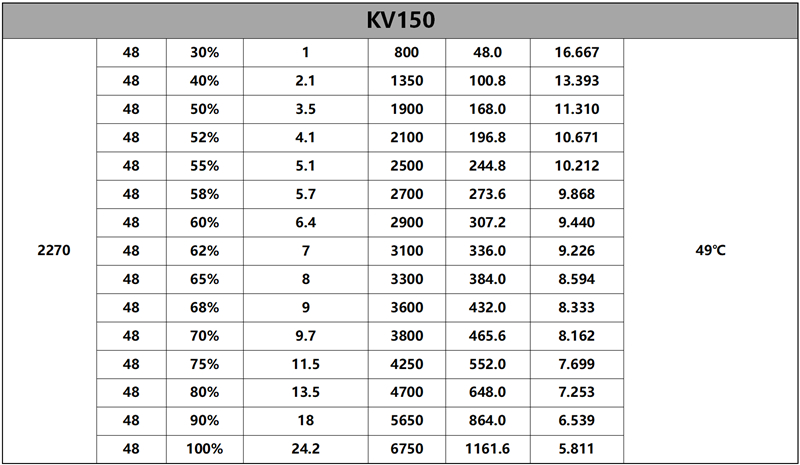 KV150

|  |  |  |  |  |  |  |  |
|---|---|---|---|---|---|---|---|
| 2270 | 48 | 30% | 1 | 800 | 48.0 | 16.667 | 49℃ |
|  | 48 | 40% | 2.1 | 1350 | 100.8 | 13.393 |  |
|  | 48 | 50% | 3.5 | 1900 | 168.0 | 11.310 |  |
|  | 48 | 52% | 4.1 | 2100 | 196.8 | 10.671 |  |
|  | 48 | 55% | 5.1 | 2500 | 244.8 | 10.212 |  |
|  | 48 | 58% | 5.7 | 2700 | 273.6 | 9.868 |  |
|  | 48 | 60% | 6.4 | 2900 | 307.2 | 9.440 |  |
|  | 48 | 62% | 7 | 3100 | 336.0 | 9.226 |  |
|  | 48 | 65% | 8 | 3300 | 384.0 | 8.594 |  |
|  | 48 | 68% | 9 | 3600 | 432.0 | 8.333 |  |
|  | 48 | 70% | 9.7 | 3800 | 465.6 | 8.162 |  |
|  | 48 | 75% | 11.5 | 4250 | 552.0 | 7.699 |  |
|  | 48 | 80% | 13.5 | 4700 | 648.0 | 7.253 |  |
|  | 48 | 90% | 18 | 5650 | 864.0 | 6.539 |  |
|  | 48 | 100% | 24.2 | 6750 | 1161.6 | 5.811 |  |